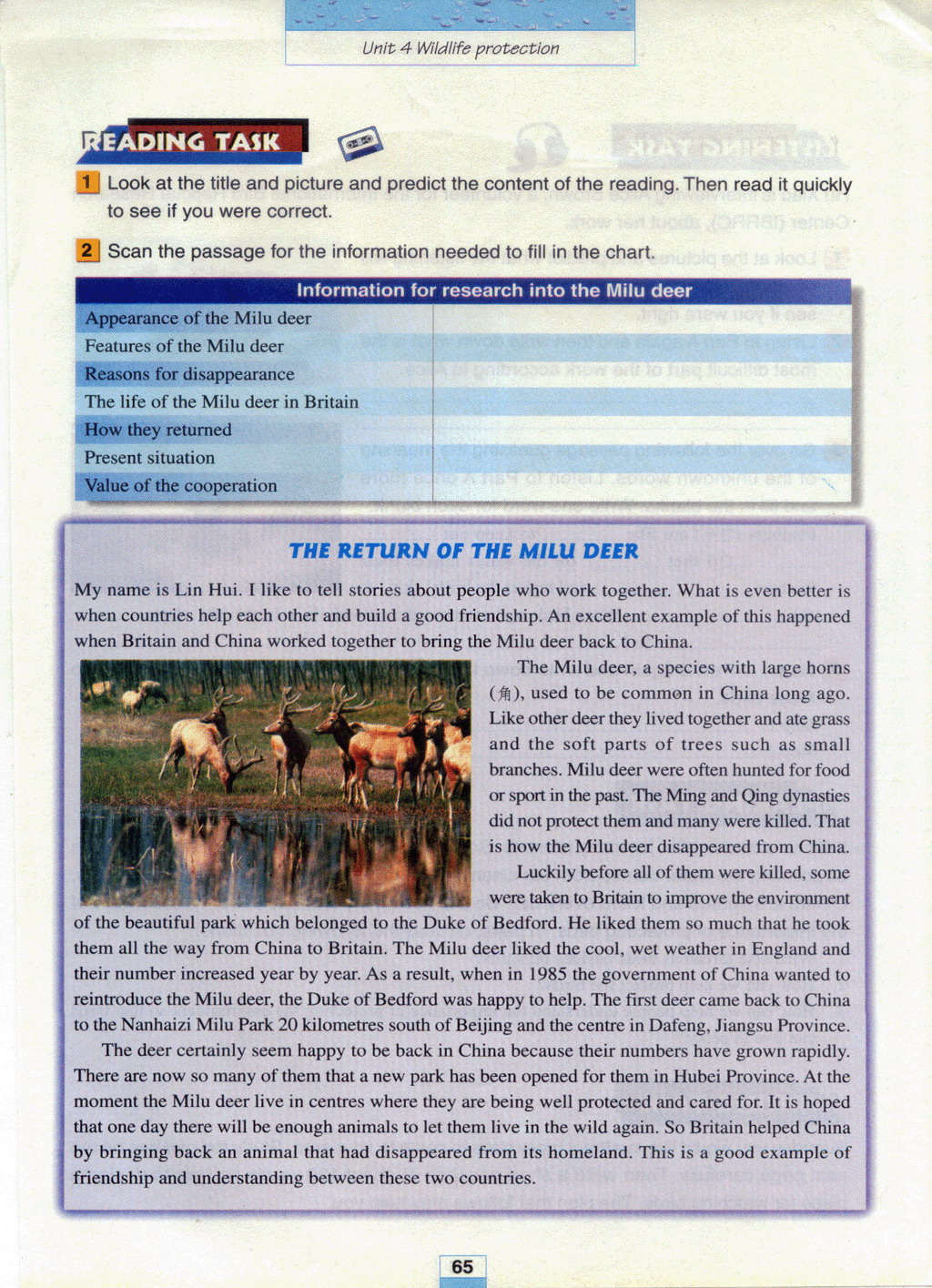 Unit 4 Wildlife protection

READING TASK

1 Look at the title and picture and predict the content of the reading. Then read it quickly to see if you were correct.

2 Scan the passage for the information needed to fill in the chart.

| Information for research into the Milu deer | |
|---|---|
| Appearance of the Milu deer | |
| Features of the Milu deer | |
| Reasons for disappearance | |
| The life of the Milu deer in Britain | |
| How they returned | |
| Present situation | |
| Value of the cooperation | |

THE RETURN OF THE MILU DEER

My name is Lin Hui. I like to tell stories about people who work together. What is even better is when countries help each other and build a good friendship. An excellent example of this happened when Britain and China worked together to bring the Milu deer back to China.

The Milu deer, a species with large horns (角), used to be common in China long ago. Like other deer they lived together and ate grass and the soft parts of trees such as small branches. Milu deer were often hunted for food or sport in the past. The Ming and Qing dynasties did not protect them and many were killed. That is how the Milu deer disappeared from China.

Luckily before all of them were killed, some were taken to Britain to improve the environment of the beautiful park which belonged to the Duke of Bedford. He liked them so much that he took them all the way from China to Britain. The Milu deer liked the cool, wet weather in England and their number increased year by year. As a result, when in 1985 the government of China wanted to reintroduce the Milu deer, the Duke of Bedford was happy to help. The first deer came back to China to the Nanhaizi Milu Park 20 kilometres south of Beijing and the centre in Dafeng, Jiangsu Province.

The deer certainly seem happy to be back in China because their numbers have grown rapidly. There are now so many of them that a new park has been opened for them in Hubei Province. At the moment the Milu deer live in centres where they are being well protected and cared for. It is hoped that one day there will be enough animals to let them live in the wild again. So Britain helped China by bringing back an animal that had disappeared from its homeland. This is a good example of friendship and understanding between these two countries.

65